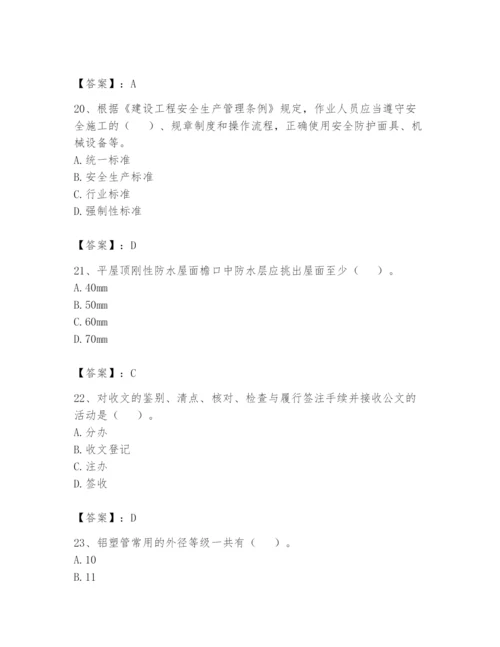 【答案】：A

20、根据《建设工程安全生产管理条例》规定，作业人员应当遵守安全施工的（　　）、规章制度和操作流程，正确使用安全防护面具、机械设备等。
A. 统一标准
B. 安全生产标准
C. 行业标准
D. 强制性标准

【答案】：D

21、平屋顶刚性防水屋面檐口中防水层应挑出屋面至少（　　）。
A. 40mm
B. 50mm
C. 60mm
D. 70mm

【答案】：C

22、对收文的鉴别、清点、核对、检查与履行签注手续并接收公文的活动是（　　）。
A. 分办
B. 收文登记
C. 注办
D. 签收

【答案】：D

23、铝塑管常用的外径等级一共有（　　）。
A. 10
B. 11